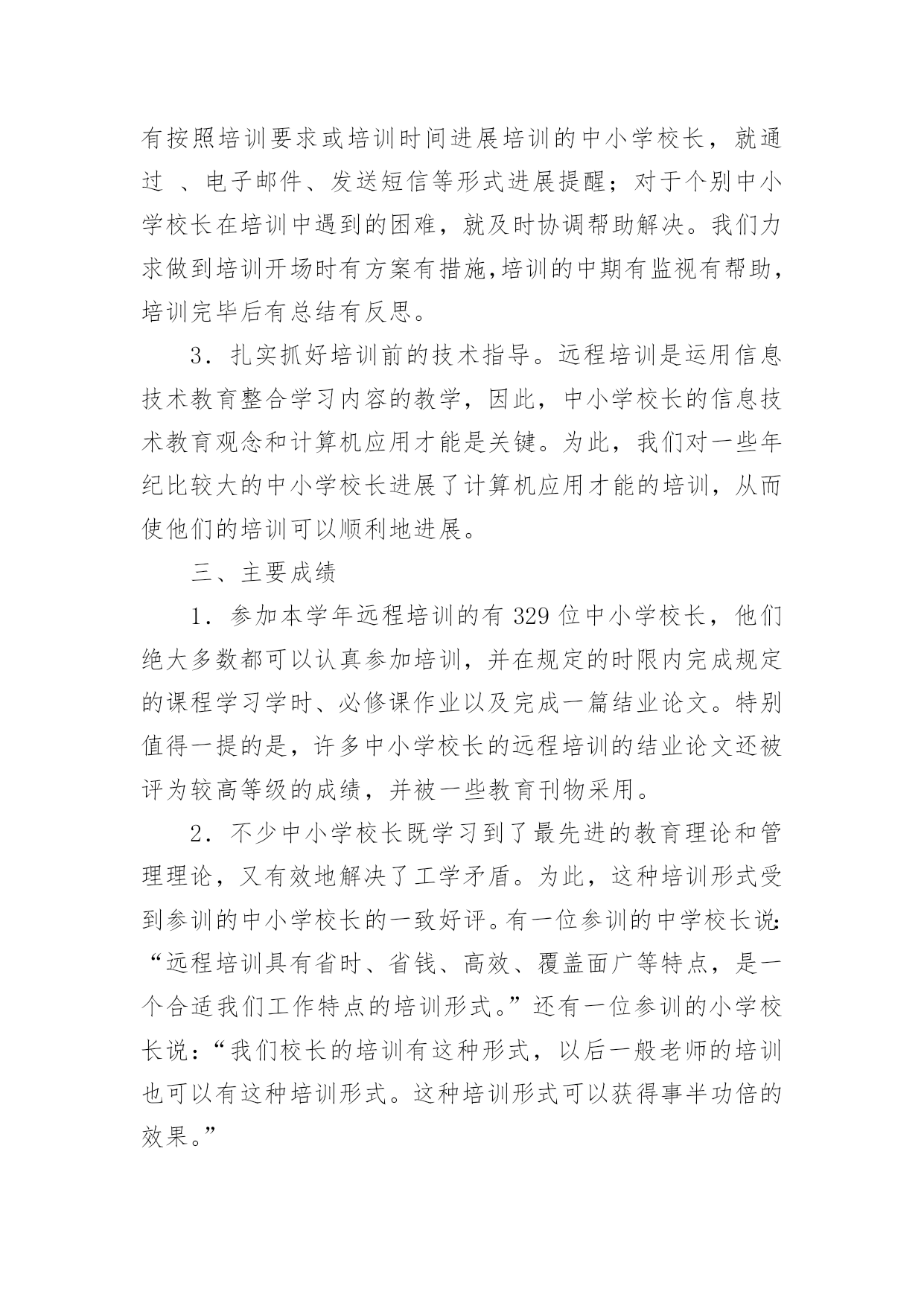 有按照培训要求或培训时间进展培训的中小学校长，就通过 、电子邮件、发送短信等形式进展提醒；对于个别中小学校长在培训中遇到的困难，就及时协调帮助解决。我们力求做到培训开场时有方案有措施，培训的中期有监视有帮助，培训完毕后有总结有反思。

3．扎实抓好培训前的技术指导。远程培训是运用信息技术教育整合学习内容的教学，因此，中小学校长的信息技术教育观念和计算机应用才能是关键。为此，我们对一些年纪比较大的中小学校长进展了计算机应用才能的培训，从而使他们的培训可以顺利地进展。

三、主要成绩

1．参加本学年远程培训的有 329 位中小学校长，他们绝大多数都可以认真参加培训，并在规定的时限内完成规定的课程学习学时、必修课作业以及完成一篇结业论文。特别值得一提的是，许多中小学校长的远程培训的结业论文还被评为较高等级的成绩，并被一些教育刊物采用。

2．不少中小学校长既学习到了最先进的教育理论和管理理论，又有效地解决了工学矛盾。为此，这种培训形式受到参训的中小学校长的一致好评。有一位参训的中学校长说:“远程培训具有省时、省钱、高效、覆盖面广等特点，是一个合适我们工作特点的培训形式。”还有一位参训的小学校长说：“我们校长的培训有这种形式，以后一般老师的培训也可以有这种培训形式。这种培训形式可以获得事半功倍的效果。”